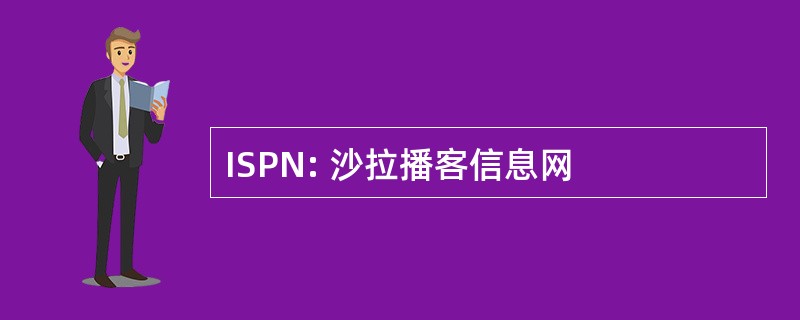 ISPN: 沙拉播客信息网